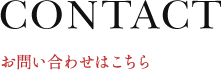 CONTACT

お問い合わせはこちら